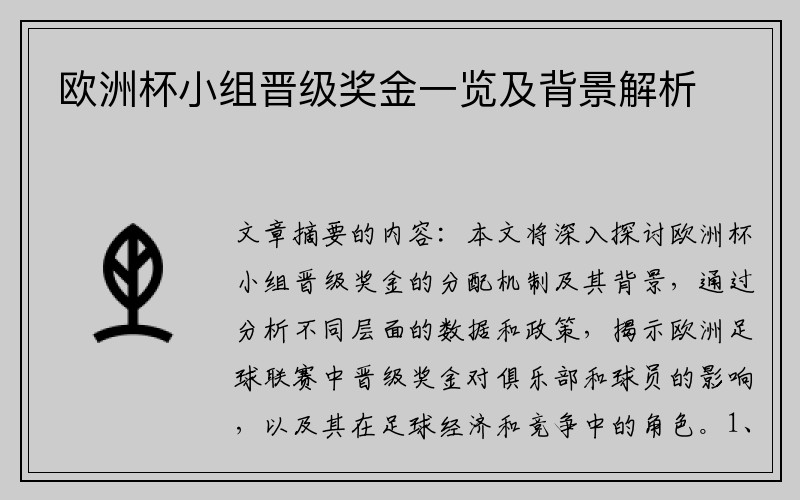 欧洲杯小组晋级奖金一览及背景解析

文章摘要的内容：本文将深入探讨欧洲杯小组晋级奖金的分配机制及其背景，通过分析不同层面的数据和政策，揭示欧洲足球联赛中晋级奖金对俱乐部和球员的影响，以及其在足球经济和竞争中的角色。1、